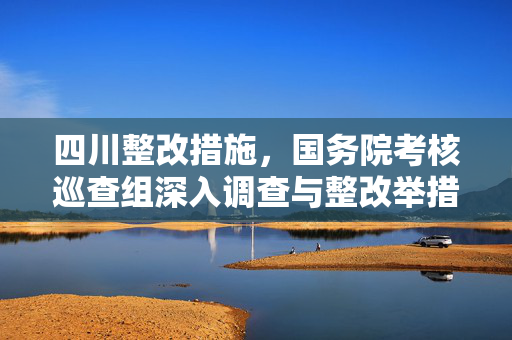 四川整改措施，国务院考核巡查组深入调查与整改举措